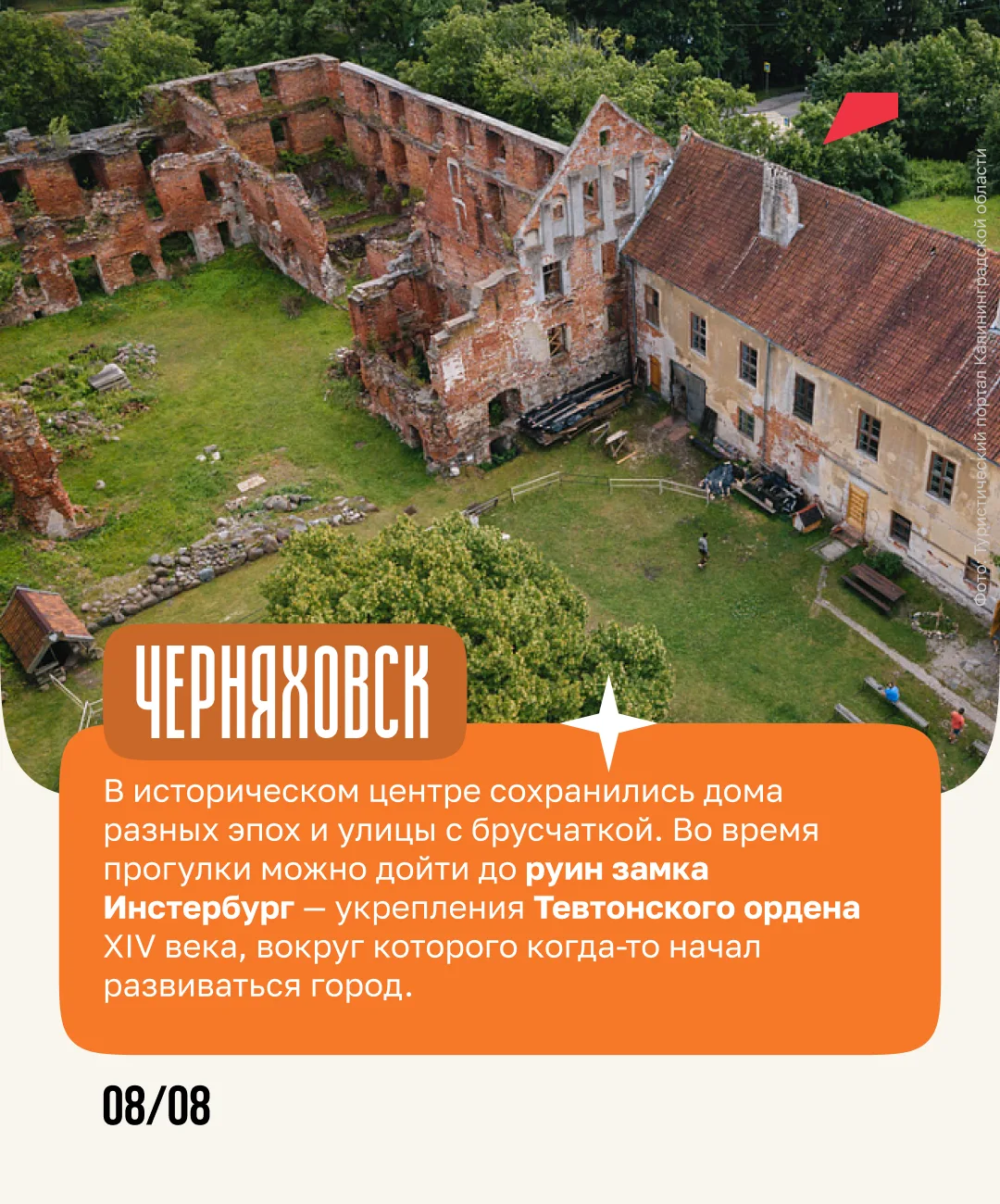 Фото: Туристический портал Калининградской области

ЧЕРНЯХОВСК

В историческом центре сохранились дома разных эпох и улицы с брусчаткой. Во время прогулки можно дойти до руин замка Инстербург — укрепления Тевтонского ордена XIV века, вокруг которого когда-то начал развиваться город.

08/08